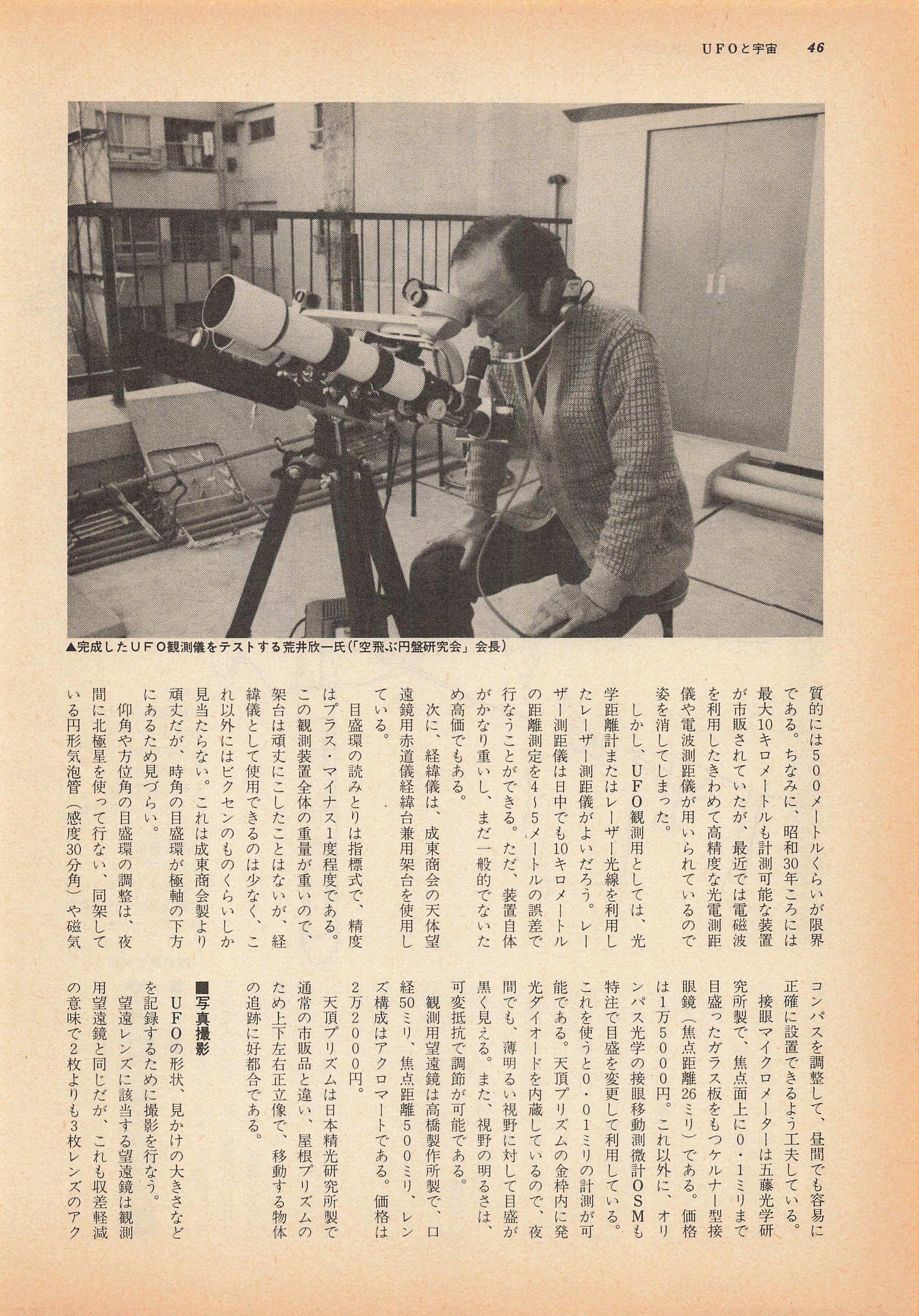 UFOと宇宙 46

▲完成したUFO観測儀をテストする荒井欣一氏(「空飛ぶ円盤研究会」会長)

質的には500メートルくらいが限界である。ちなみに、昭和30年ころには最大10キロメートルも計測可能な装置が市販されていたが、最近では電磁波を利用したきわめて高精度な光電測距儀や電波測距儀が用いられているので姿を消してしまった。

しかし、UFO観測用としては、光学距離計またはレーザー光線を利用したレーザー測距儀がよいだろう。レーザー測距儀は日中でも10キロメートルの距離測定を4~5メートルの誤差で行なうことができる。ただ、装置自体がかなり重いし、まだ一般的でないため高価でもある。

次に、経緯儀は、成東商会の天体望遠鏡用赤道儀経緯台兼用架台を使用している。

目盛環の読みとりは指標式で、精度はプラス・マイナス1度程度である。この観測装置全体の重量が重いので、架台は頑丈にこしたことはないが、経緯儀として使用できるのは少なく、これ以外にはビクセンのものくらいしか見当たらない。これは成東商会製より頑丈だが、時角の目盛環が極軸の下方にあるため見づらい。

仰角や方位角の目盛環の調整は、夜間に北極星を使って行ない、同架している円形気泡管(感度30分角)や磁気コンパスを調整して、昼間でも容易に正確に設置できるよう工夫している。

接眼マイクロメーターは五藤光学研究所製で、焦点面上に0・1ミリまで目盛ったガラス板をもつケルナー型接眼鏡(焦点距離26ミリ)である。価格は1万5000円。これ以外に、オリンパス光学の接眼移動測微計OSMも特注で目盛を変更して利用している。これを使うと0・01ミリの計測が可能である。天頂プリズムの金枠内に発光ダイオードを内蔵しているので、夜間でも、薄明るい視野に対して目盛が黒く見える。また、視野の明るさは、可変抵抗で調節が可能である。

観測用望遠鏡は高橋製作所製で、口径50ミリ、焦点距離500ミリ、レンズ構成はアクロマートである。価格は2万2000円。

天頂プリズムは日本精光研究所製で通常の市販品と違い、屋根プリズムのため上下左右正立像で、移動する物体の追跡に好都合である。

■写真撮影

UFOの形状、見かけの大きさなどを記録するために撮影を行なう。

望遠レンズに該当する望遠鏡は観測用望遠鏡と同じだが、これも収差軽減の意味で2枚よりも3枚レンズのアク